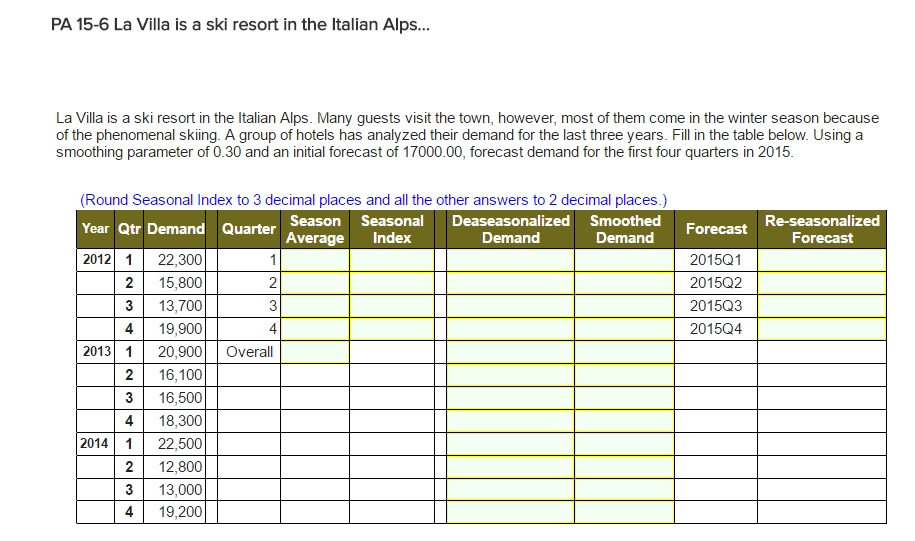 PA 15-6 La Villa is a ski resort in the Italian Alps...

La Villa is a ski resort in the Italian Alps. Many guests visit the town, however, most of them come in the winter season because of the phenomenal skiing. A group of hotels has analyzed their demand for the last three years. Fill in the table below. Using a smoothing parameter of 0.30 and an initial forecast of 17000.00, forecast demand for the first four quarters in 2015.

(Round Seasonal Index to 3 decimal places and all the other answers to 2 decimal places.)

| Year | Qtr | Demand | Quarter | Season Average | Seasonal Index | Deaseasonalized Demand | Smoothed Demand | Forecast | Re-seasonalized Forecast |
|---|---|---|---|---|---|---|---|---|---|
| 2012 | 1 | 22,300 | 1 | | | | | 2015Q1 | |
| | 2 | 15,800 | 2 | | | | | 2015Q2 | |
| | 3 | 13,700 | 3 | | | | | 2015Q3 | |
| | 4 | 19,900 | 4 | | | | | 2015Q4 | |
| 2013 | 1 | 20,900 | Overall | | | | | | |
| | 2 | 16,100 | | | | | | | |
| | 3 | 16,500 | | | | | | | |
| | 4 | 18,300 | | | | | | | |
| 2014 | 1 | 22,500 | | | | | | | |
| | 2 | 12,800 | | | | | | | |
| | 3 | 13,000 | | | | | | | |
| | 4 | 19,200 | | | | | | | |